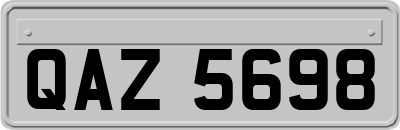 QAZ 5698